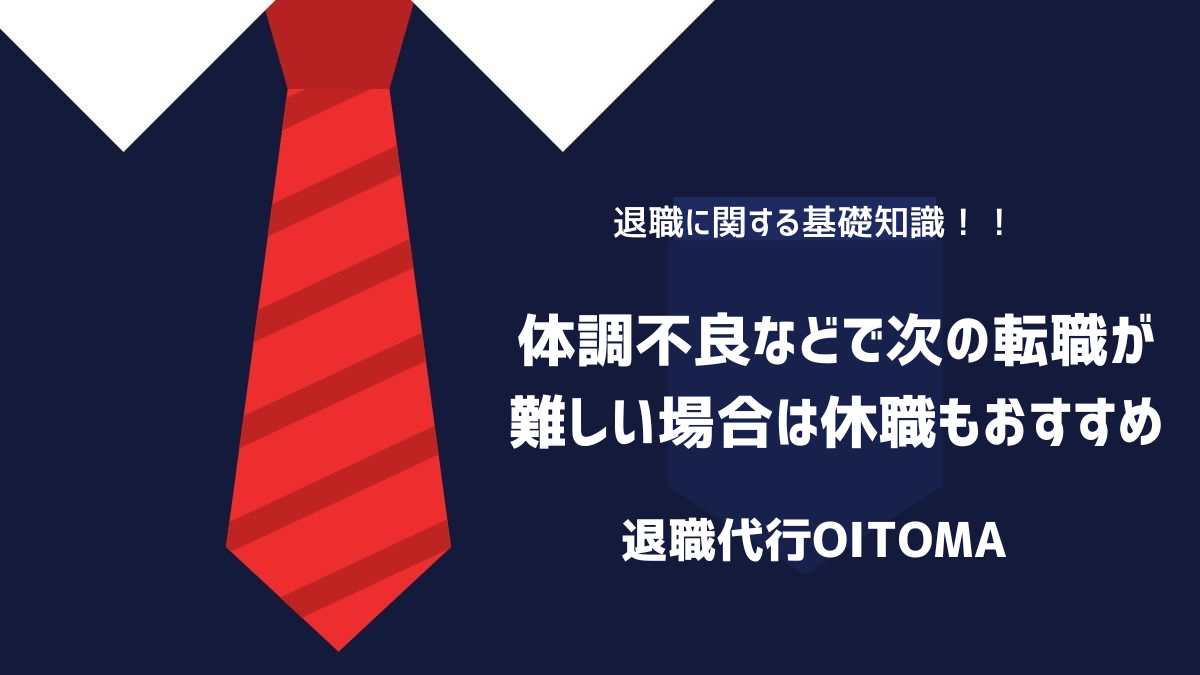 退職に関する基礎知識！！

体調不良などで次の転職が難しい場合は休職もおすすめ

退職代行OITOMA